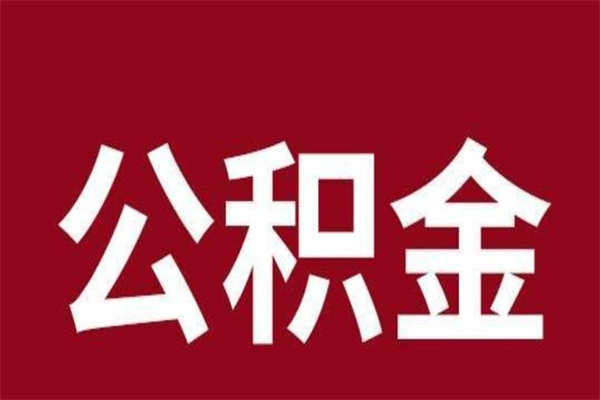 公积金